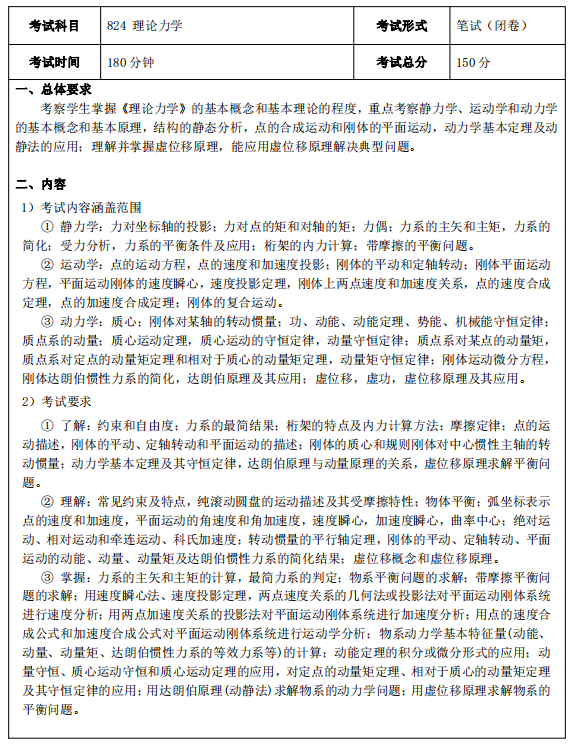 | 考试科目 | 824 理论力学 | 考试形式 | 笔试（闭卷） |
|---|---|---|---|
| 考试时间 | 180 分钟 | 考试总分 | 150 分 |

一、总体要求

考察学生掌握《理论力学》的基本概念和基本理论的程度，重点考察静力学、运动学和动力学的基本概念和基本原理，结构的静态分析，点的合成运动和刚体的平面运动，动力学基本定理及动静法的应用；理解并掌握虚位移原理，能应用虚位移原理解决典型问题。

二、内容

1）考试内容涵盖范围

① 静力学：力对坐标轴的投影；力对点的矩和对轴的矩；力偶；力系的主矢和主矩，力系的简化；受力分析，力系的平衡条件及应用；桁架的内力计算；带摩擦的平衡问题。

② 运动学：点的运动方程，点的速度和加速度投影；刚体的平动和定轴转动；刚体平面运动方程，平面运动刚体的速度瞬心，速度投影定理，刚体上两点速度和加速度关系，点的速度合成定理，点的加速度合成定理；刚体的复合运动。

③ 动力学：质心；刚体对某轴的转动惯量；功、动能、动能定理、势能、机械能守恒定律；质点系的动量；质心运动定理，质心运动的守恒定律，动量守恒定律；质点系对某点的动量矩，质点系对定点的动量矩定理和相对于质心的动量矩定理，动量矩守恒定律；刚体运动微分方程，刚体达朗伯惯性力系的简化，达朗伯原理及其应用；虚位移，虚功，虚位移原理及其应用。

2）考试要求

① 了解：约束和自由度；力系的最简结果；桁架的特点及内力计算方法；摩擦定律；点的运动描述，刚体的平动、定轴转动和平面运动的描述；刚体的质心和规则刚体对中心惯性主轴的转动惯量；动力学基本定理及其守恒定律，达朗伯原理与动量原理的关系，虚位移原理求解平衡问题。

② 理解：常见约束及特点，纯滚动圆盘的运动描述及其受摩擦特性；物体平衡；弧坐标表示点的速度和加速度，平面运动的角速度和角加速度，速度瞬心，加速度瞬心，曲率中心；绝对运动、相对运动和牵连运动、科氏加速度；转动惯量的平行轴定理，刚体的平动、定轴转动、平面运动的动能、动量、动量矩及达朗伯惯性力系的简化结果；虚位移概念和虚位移原理。

③ 掌握：力系的主矢和主矩的计算，最简力系的判定；物系平衡问题的求解；带摩擦平衡问题的求解；用速度瞬心法、速度投影定理，两点速度关系的几何法或投影法对平面运动刚体系统进行速度分析；用两点加速度关系的投影法对平面运动刚体系统进行加速度分析；用点的速度合成公式和加速度合成公式对平面运动刚体系统进行运动学分析；物系动力学基本特征量(动能、动量、动量矩、达朗伯惯性力系的等效力系等)的计算；动能定理的积分或微分形式的应用；动量守恒、质心运动守恒和质心运动定理的应用，对定点的动量矩定理、相对于质心的动量矩定理及其守恒定律的应用；用达朗伯原理(动静法)求解物系的动力学问题；用虚位移原理求解物系的平衡问题。